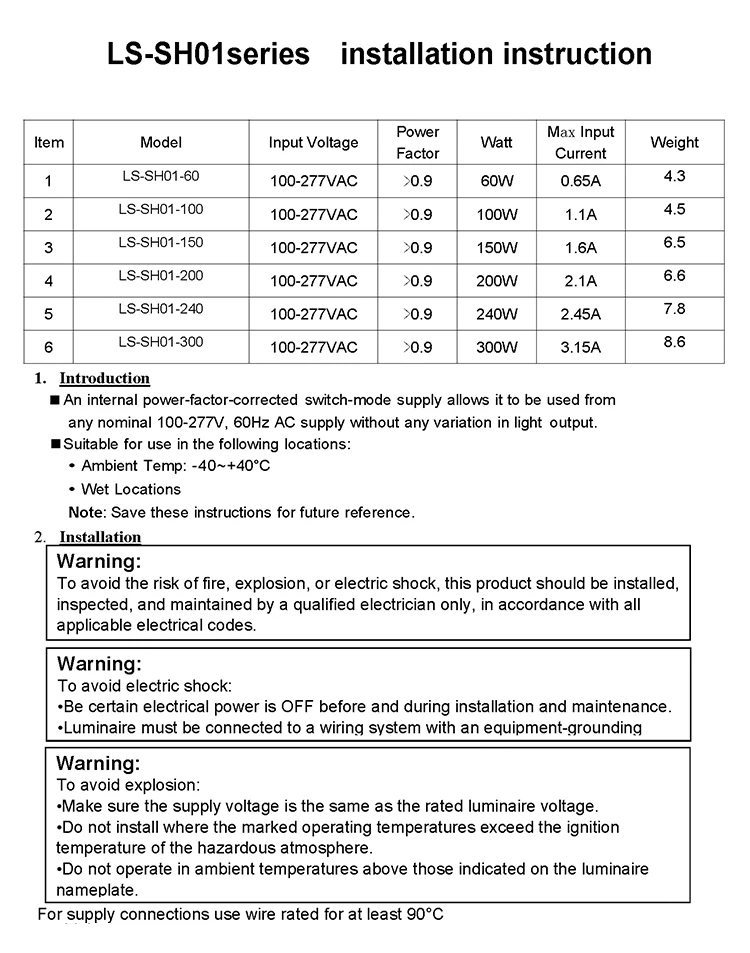 LS-SH01series installation instruction

| Item | Model | Input Voltage | Power Factor | Watt | Max Input Current | Weight |
|---|---|---|---|---|---|---|
| 1 | LS-SH01-60 | 100-277VAC | >0.9 | 60W | 0.65A | 4.3 |
| 2 | LS-SH01-100 | 100-277VAC | >0.9 | 100W | 1.1A | 4.5 |
| 3 | LS-SH01-150 | 100-277VAC | >0.9 | 150W | 1.6A | 6.5 |
| 4 | LS-SH01-200 | 100-277VAC | >0.9 | 200W | 2.1A | 6.6 |
| 5 | LS-SH01-240 | 100-277VAC | >0.9 | 240W | 2.45A | 7.8 |
| 6 | LS-SH01-300 | 100-277VAC | >0.9 | 300W | 3.15A | 8.6 |

1. Introduction

■ An internal power-factor-corrected switch-mode supply allows it to be used from any nominal 100-277V, 60Hz AC supply without any variation in light output.

■ Suitable for use in the following locations:

• Ambient Temp: -40~+40°C

• Wet Locations

Note: Save these instructions for future reference.

2. Installation

Warning:
To avoid the risk of fire, explosion, or electric shock, this product should be installed, inspected, and maintained by a qualified electrician only, in accordance with all applicable electrical codes.

Warning:
To avoid electric shock:
•Be certain electrical power is OFF before and during installation and maintenance.
•Luminaire must be connected to a wiring system with an equipment-grounding

Warning:
To avoid explosion:
•Make sure the supply voltage is the same as the rated luminaire voltage.
•Do not install where the marked operating temperatures exceed the ignition temperature of the hazardous atmosphere.
•Do not operate in ambient temperatures above those indicated on the luminaire nameplate.

For supply connections use wire rated for at least 90°C